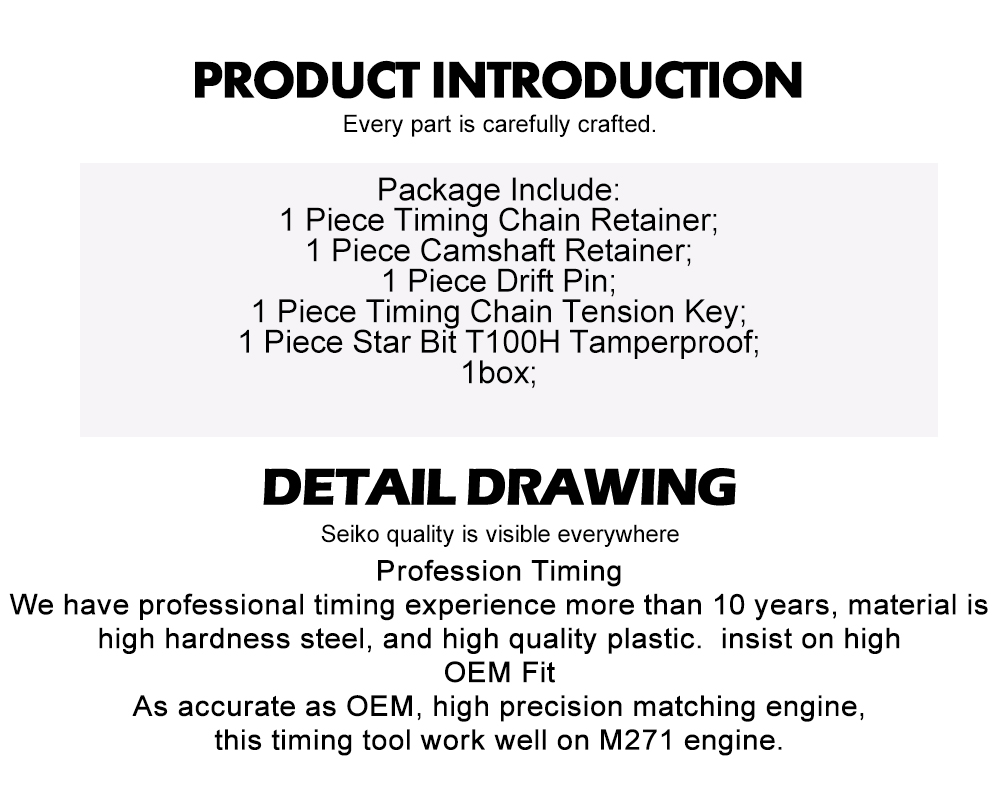 PRODUCT INTRODUCTION
Every part is carefully crafted.

Package Include:
1 Piece Timing Chain Retainer;
1 Piece Camshaft Retainer;
1 Piece Drift Pin;
1 Piece Timing Chain Tension Key;
1 Piece Star Bit T100H Tamperproof;
1box;

DETAIL DRAWING
Seiko quality is visible everywhere

Profession Timing
We have professional timing experience more than 10 years, material is high hardness steel, and high quality plastic. insist on high

OEM Fit
As accurate as OEM, high precision matching engine, this timing tool work well on M271 engine.